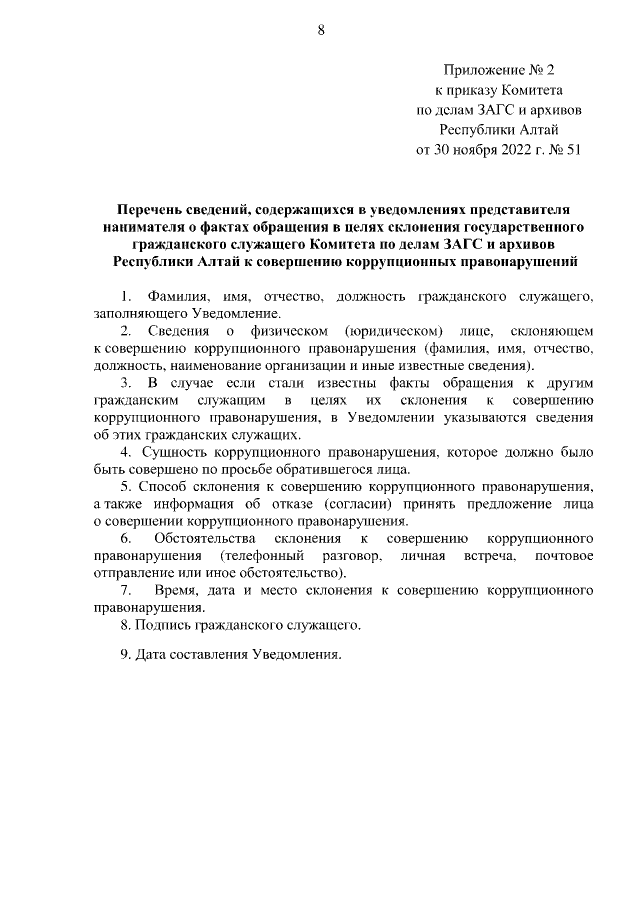 8

Приложение № 2
к приказу Комитета
по делам ЗАГС и архивов
Республики Алтай
от 30 ноября 2022 г. № 51

Перечень сведений, содержащихся в уведомлениях представителя нанимателя о фактах обращения в целях склонения государственного гражданского служащего Комитета по делам ЗАГС и архивов Республики Алтай к совершению коррупционных правонарушений

1. Фамилия, имя, отчество, должность гражданского служащего, заполняющего Уведомление.

2. Сведения о физическом (юридическом) лице, склоняющем к совершению коррупционного правонарушения (фамилия, имя, отчество, должность, наименование организации и иные известные сведения).

3. В случае если стали известны факты обращения к другим гражданским служащим в целях их склонения к совершению коррупционного правонарушения, в Уведомлении указываются сведения об этих гражданских служащих.

4. Сущность коррупционного правонарушения, которое должно было быть совершено по просьбе обратившегося лица.

5. Способ склонения к совершению коррупционного правонарушения, а также информация об отказе (согласии) принять предложение лица о совершении коррупционного правонарушения.

6. Обстоятельства склонения к совершению коррупционного правонарушения (телефонный разговор, личная встреча, почтовое отправление или иное обстоятельство).

7. Время, дата и место склонения к совершению коррупционного правонарушения.

8. Подпись гражданского служащего.

9. Дата составления Уведомления.